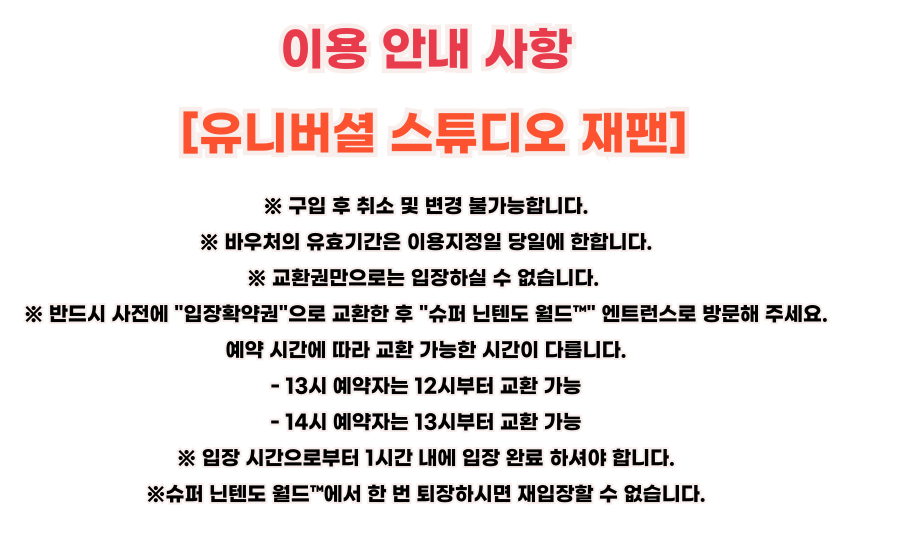 이용 안내 사항

[유니버셜 스튜디오 재팬]

※ 구입 후 취소 및 변경 불가능합니다.

※ 바우처의 유효기간은 이용지정일 당일에 한합니다.

※ 교환권만으로는 입장하실 수 없습니다.

※ 반드시 사전에 "입장확약권"으로 교환한 후 "슈퍼 닌텐도 월드™" 엔트런스로 방문해 주세요.

예약 시간에 따라 교환 가능한 시간이 다릅니다.

- 13시 예약자는 12시부터 교환 가능

- 14시 예약자는 13시부터 교환 가능

※ 입장 시간으로부터 1시간 내에 입장 완료 하셔야 합니다.

※슈퍼 닌텐도 월드™에서 한 번 퇴장하시면 재입장할 수 없습니다.